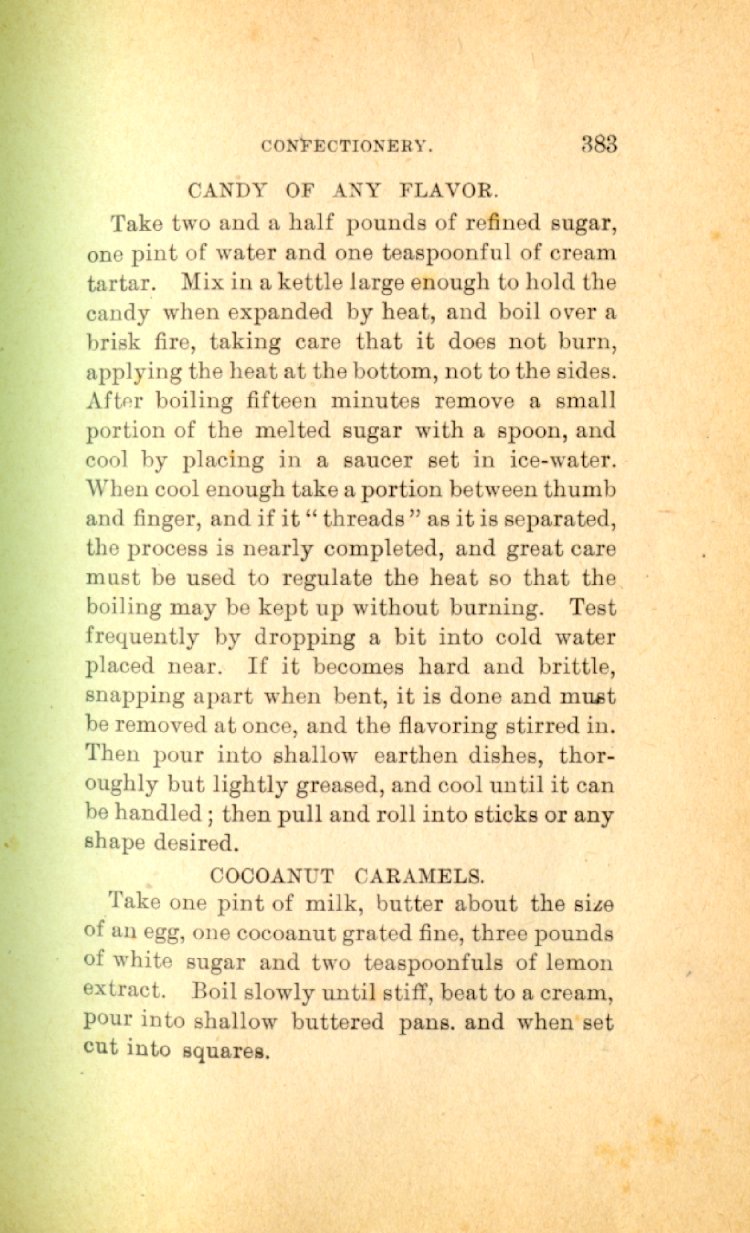 CONFECTIONERY. 383

CANDY OF ANY FLAVOR.

Take two and a half pounds of refined sugar, one pint of water and one teaspoonful of cream tartar. Mix in a kettle large enough to hold the candy when expanded by heat, and boil over a brisk fire, taking care that it does not burn, applying the heat at the bottom, not to the sides. After boiling fifteen minutes remove a small portion of the melted sugar with a spoon, and cool by placing in a saucer set in ice-water. When cool enough take a portion between thumb and finger, and if it "threads" as it is separated, the process is nearly completed, and great care must be used to regulate the heat so that the boiling may be kept up without burning. Test frequently by dropping a bit into cold water placed near. If it becomes hard and brittle, snapping apart when bent, it is done and must be removed at once, and the flavoring stirred in. Then pour into shallow earthen dishes, thoroughly but lightly greased, and cool until it can be handled; then pull and roll into sticks or any shape desired.

COCOANUT CARAMELS.

Take one pint of milk, butter about the size of an egg, one cocoanut grated fine, three pounds of white sugar and two teaspoonfuls of lemon extract. Boil slowly until stiff, beat to a cream, pour into shallow buttered pans. and when set cut into squares.